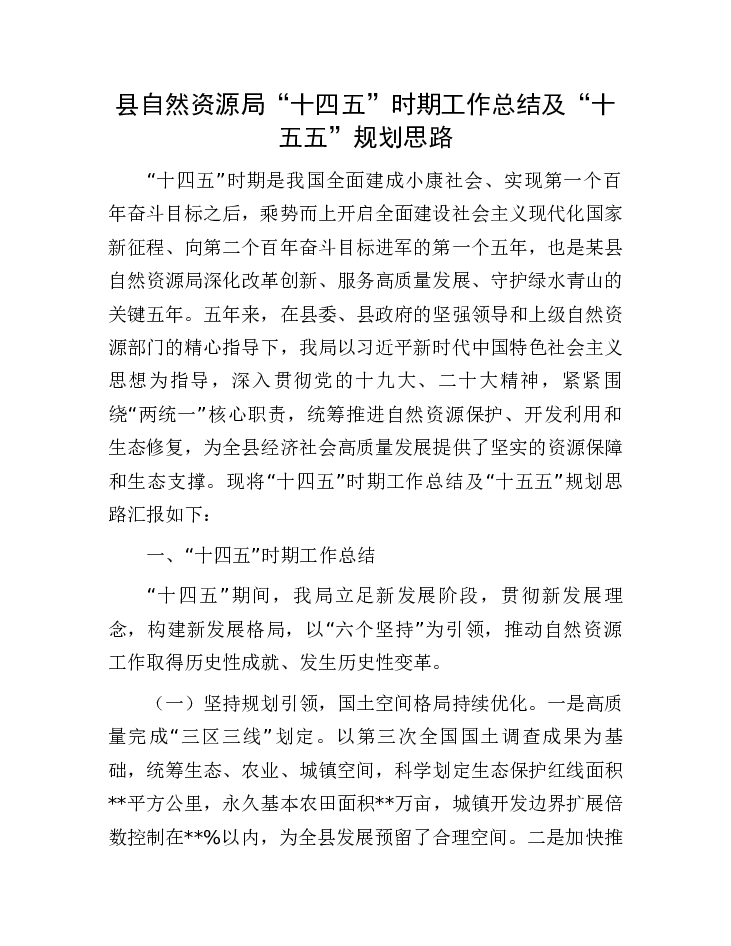 县自然资源局“十四五”时期工作总结及“十五五”规划思路

“十四五”时期是我国全面建成小康社会、实现第一个百年奋斗目标之后，乘势而上开启全面建设社会主义现代化国家新征程、向第二个百年奋斗目标进军的第一个五年，也是某县自然资源局深化改革创新、服务高质量发展、守护绿水青山的关键五年。五年来，在县委、县政府的坚强领导和上级自然资源部门的精心指导下，我局以习近平新时代中国特色社会主义思想为指导，深入贯彻党的十九大、二十大精神，紧紧围绕“两统一”核心职责，统筹推进自然资源保护、开发利用和生态修复，为全县经济社会高质量发展提供了坚实的资源保障和生态支撑。现将“十四五”时期工作总结及“十五五”规划思路汇报如下：

一、“十四五”时期工作总结

“十四五”期间，我局立足新发展阶段，贯彻新发展理念，构建新发展格局，以“六个坚持”为引领，推动自然资源工作取得历史性成就、发生历史性变革。

（一）坚持规划引领，国土空间格局持续优化。一是高质量完成“三区三线”划定。以第三次全国国土调查成果为基础，统筹生态、农业、城镇空间，科学划定生态保护红线面积**平方公里，永久基本农田面积**万亩，城镇开发边界扩展倍数控制在**%以内，为全县发展预留了合理空间。二是加快推